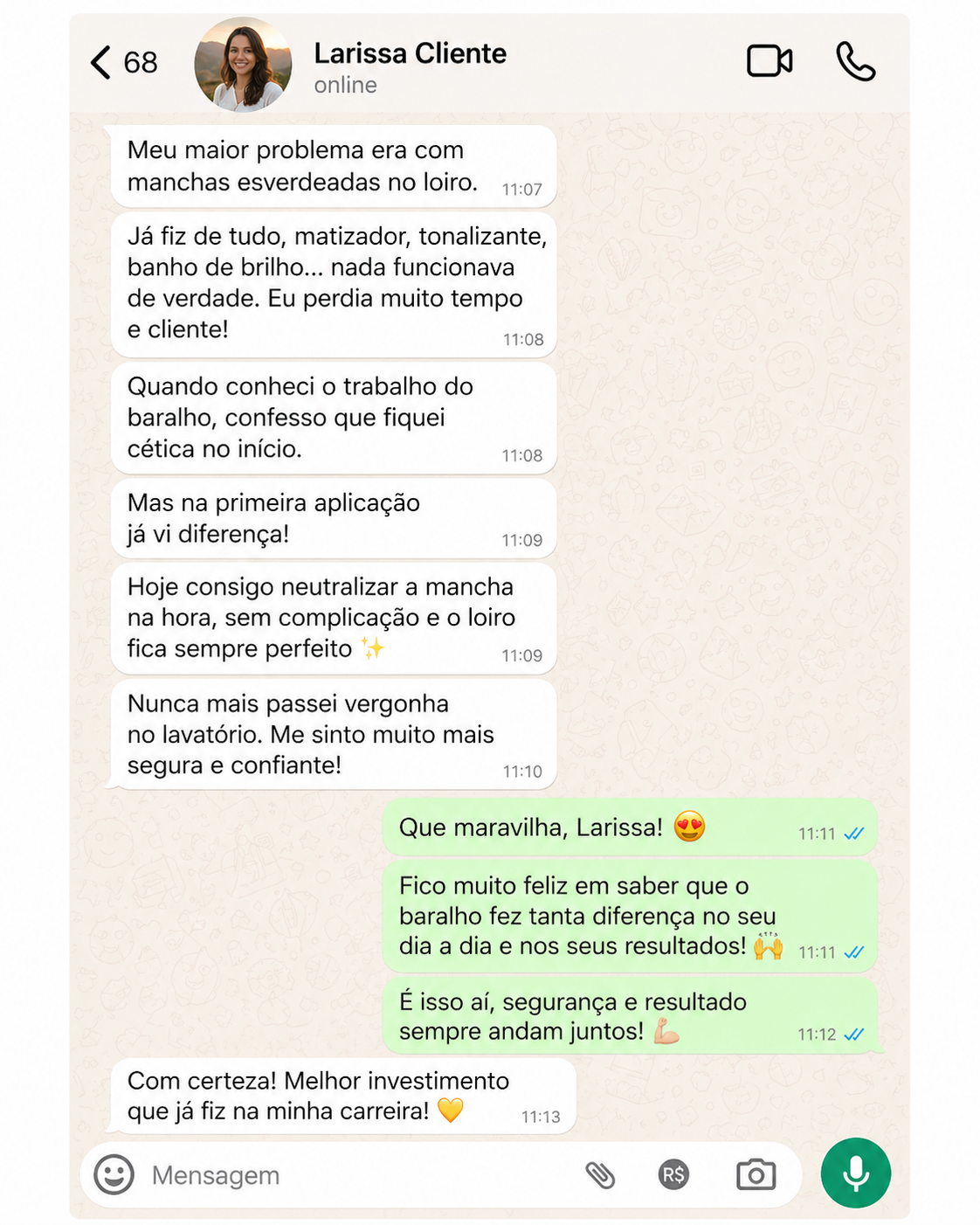 68
Larissa Cliente
online

Meu maior problema era com manchas esverdeadas no loiro. 11:07

Já fiz de tudo, matizador, tonalizante, banho de brilho... nada funcionava de verdade. Eu perdia muito tempo e cliente! 11:08

Quando conheci o trabalho do baralho, confesso que fiquei cética no início. 11:08

Mas na primeira aplicação já vi diferença! 11:09

Hoje consigo neutralizar a mancha na hora, sem complicação e o loiro fica sempre perfeito ✨ 11:09

Nunca mais passei vergonha no lavatório. Me sinto muito mais segura e confiante! 11:10

Que maravilha, Larissa! 😍 11:11

Fico muito feliz em saber que o baralho fez tanta diferença no seu dia a dia e nos seus resultados! 🙌 11:11

É isso aí, segurança e resultado sempre andam juntos! 💪 11:12

Com certeza! Melhor investimento que já fiz na minha carreira! 💛 11:13

Mensagem
R$